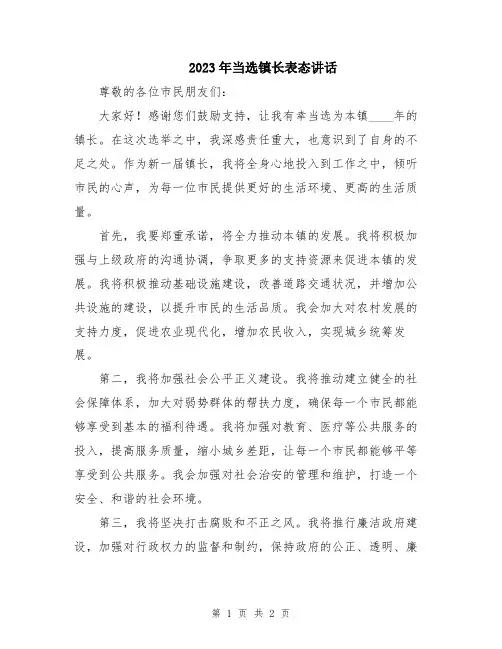 2023年当选镇长表态讲话

尊敬的各位市民朋友们:

大家好!感谢您们鼓励支持,让我有幸当选为本镇____年的镇长。在这次选举之中,我深感责任重大,也意识到了自身的不足之处。作为新一届镇长,我将全身心地投入到工作之中,倾听市民的心声,为每一位市民提供更好的生活环境、更高的生活质量。

首先,我要郑重承诺,将全力推动本镇的发展。我将积极加强与上级政府的沟通协调,争取更多的支持资源来促进本镇的发展。我将积极推动基础设施建设,改善道路交通状况,并增加公共设施的建设,以提升市民的生活品质。我会加大对农村发展的支持力度,促进农业现代化,增加农民收入,实现城乡统筹发展。

第二,我将加强社会公平正义建设。我将推动建立健全的社会保障体系,加大对弱势群体的帮扶力度,确保每一个市民都能够享受到基本的福利待遇。我将加强对教育、医疗等公共服务的投入,提高服务质量,缩小城乡差距,让每一个市民都能够平等享受到公共服务。我会加强对社会治安的管理和维护,打造一个安全、和谐的社会环境。

第三,我将坚决打击腐败和不正之风。我将推行廉洁政府建设,加强对行政权力的监督和制约,保持政府的公正、透明、廉

第 1 页 共 2 页